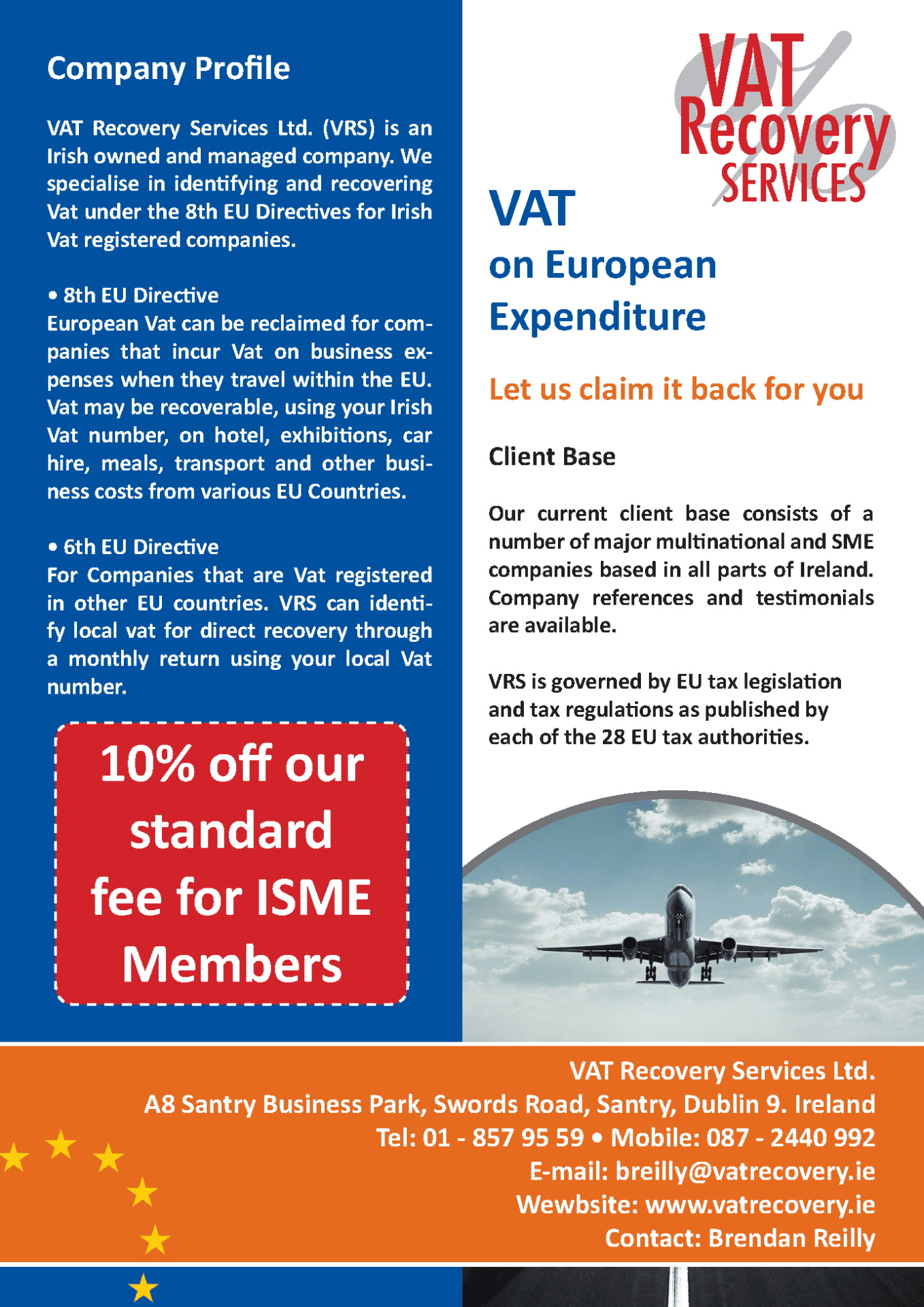 Company Profile

VAT Recovery Services Ltd. (VRS) is an Irish owned and managed company. We specialise in identifying and recovering Vat under the 8th EU Directives for Irish Vat registered companies.

• 8th EU Directive
European Vat can be reclaimed for companies that incur Vat on business expenses when they travel within the EU. Vat may be recoverable, using your Irish Vat number, on hotel, exhibitions, car hire, meals, transport and other business costs from various EU Countries.

• 6th EU Directive
For Companies that are Vat registered in other EU countries. VRS can identify local vat for direct recovery through a monthly return using your local Vat number.

10% off our standard fee for ISME Members

VAT Recovery SERVICES

VAT on European Expenditure

Let us claim it back for you

Client Base

Our current client base consists of a number of major multinational and SME companies based in all parts of Ireland. Company references and testimonials are available.

VRS is governed by EU tax legislation and tax regulations as published by each of the 28 EU tax authorities.

VAT Recovery Services Ltd.
A8 Santry Business Park, Swords Road, Santry, Dublin 9. Ireland
Tel: 01 - 857 95 59 • Mobile: 087 - 2440 992
E-mail: breilly@vatrecovery.ie
Wewbsite: www.vatrecovery.ie
Contact: Brendan Reilly